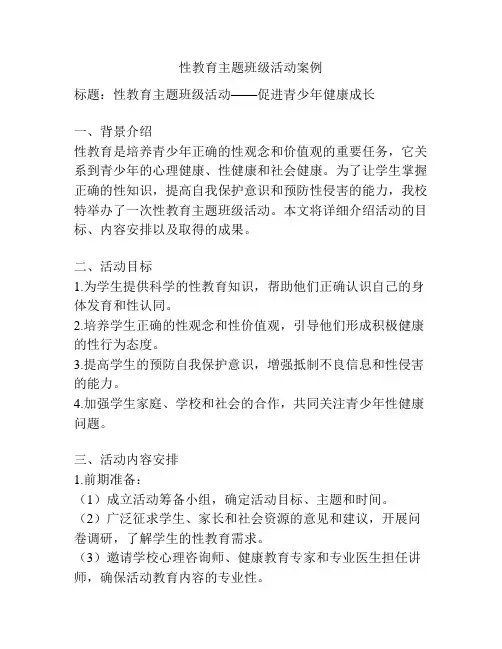 性教育主题班级活动案例

标题：性教育主题班级活动——促进青少年健康成长

一、背景介绍
性教育是培养青少年正确的性观念和价值观的重要任务，它关系到青少年的心理健康、性健康和社会健康。为了让学生掌握正确的性知识，提高自我保护意识和预防性侵害的能力，我校特举办了一次性教育主题班级活动。本文将详细介绍活动的目标、内容安排以及取得的成果。

二、活动目标
1.为学生提供科学的性教育知识，帮助他们正确认识自己的身体发育和性认同。
2.培养学生正确的性观念和性价值观，引导他们形成积极健康的性行为态度。
3.提高学生的预防自我保护意识，增强抵制不良信息和性侵害的能力。
4.加强学生家庭、学校和社会的合作，共同关注青少年性健康问题。

三、活动内容安排
1.前期准备：
（1）成立活动筹备小组，确定活动目标、主题和时间。
（2）广泛征求学生、家长和社会资源的意见和建议，开展问卷调研，了解学生的性教育需求。
（3）邀请学校心理咨询师、健康教育专家和专业医生担任讲师，确保活动教育内容的专业性。